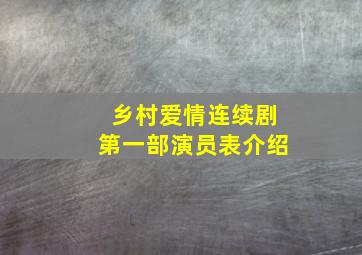 乡村爱情连续剧
第一部演员表介绍